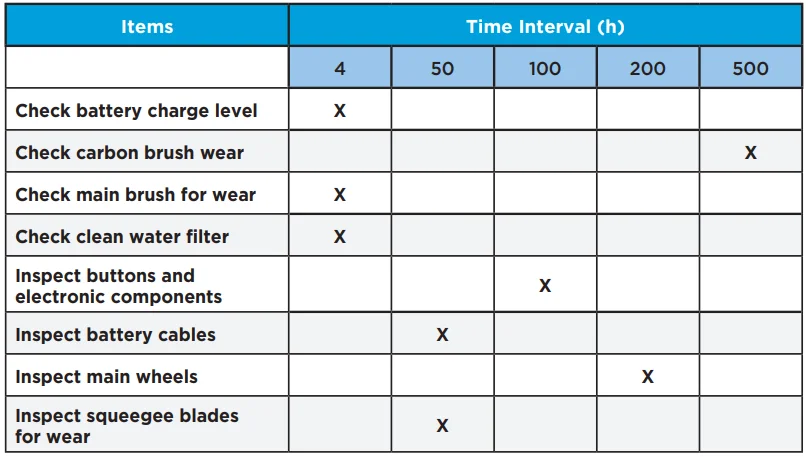 | Items | Time Interval (h) | | | | |
|---|---|---|---|---|---|
| | 4 | 50 | 100 | 200 | 500 |
| Check battery charge level | X | | | | |
| Check carbon brush wear | | | | | X |
| Check main brush for wear | X | | | | |
| Check clean water filter | X | | | | |
| Inspect buttons and electronic components | | | X | | |
| Inspect battery cables | | X | | | |
| Inspect main wheels | | | | X | |
| Inspect squeegee blades for wear | | X | | | |